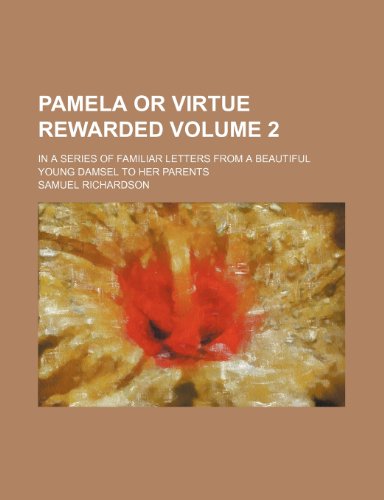 PAMELA OR VIRTUE REWARDED VOLUME 2

IN A SERIES OF FAMILIAR LETTERS FROM A BEAUTIFUL YOUNG DAMSEL TO HER PARENTS

SAMUEL RICHARDSON